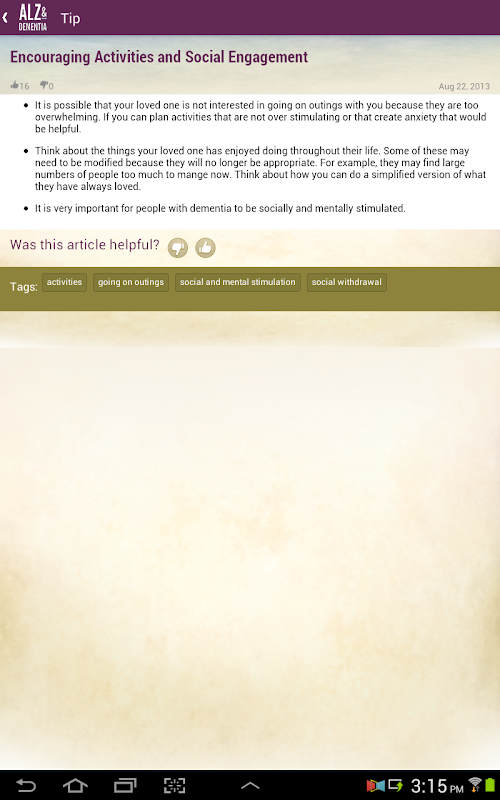 ALZ & DEMENTIA Tip

Encouraging Activities and Social Engagement

16 0 Aug 22, 2013

- It is possible that your loved one is not interested in going on outings with you because they are too overwhelming. If you can plan activities that are not over stimulating or that create anxiety that would be helpful.

- Think about the things your loved one has enjoyed doing throughout their life. Some of these may need to be modified because they will no longer be appropriate. For example, they may find large numbers of people too much to mange now. Think about how you can do a simplified version of what they have always loved.

- It is very important for people with dementia to be socially and mentally stimulated.

Was this article helpful?

Tags: activities going on outings social and mental stimulation social withdrawal

3:15 PM